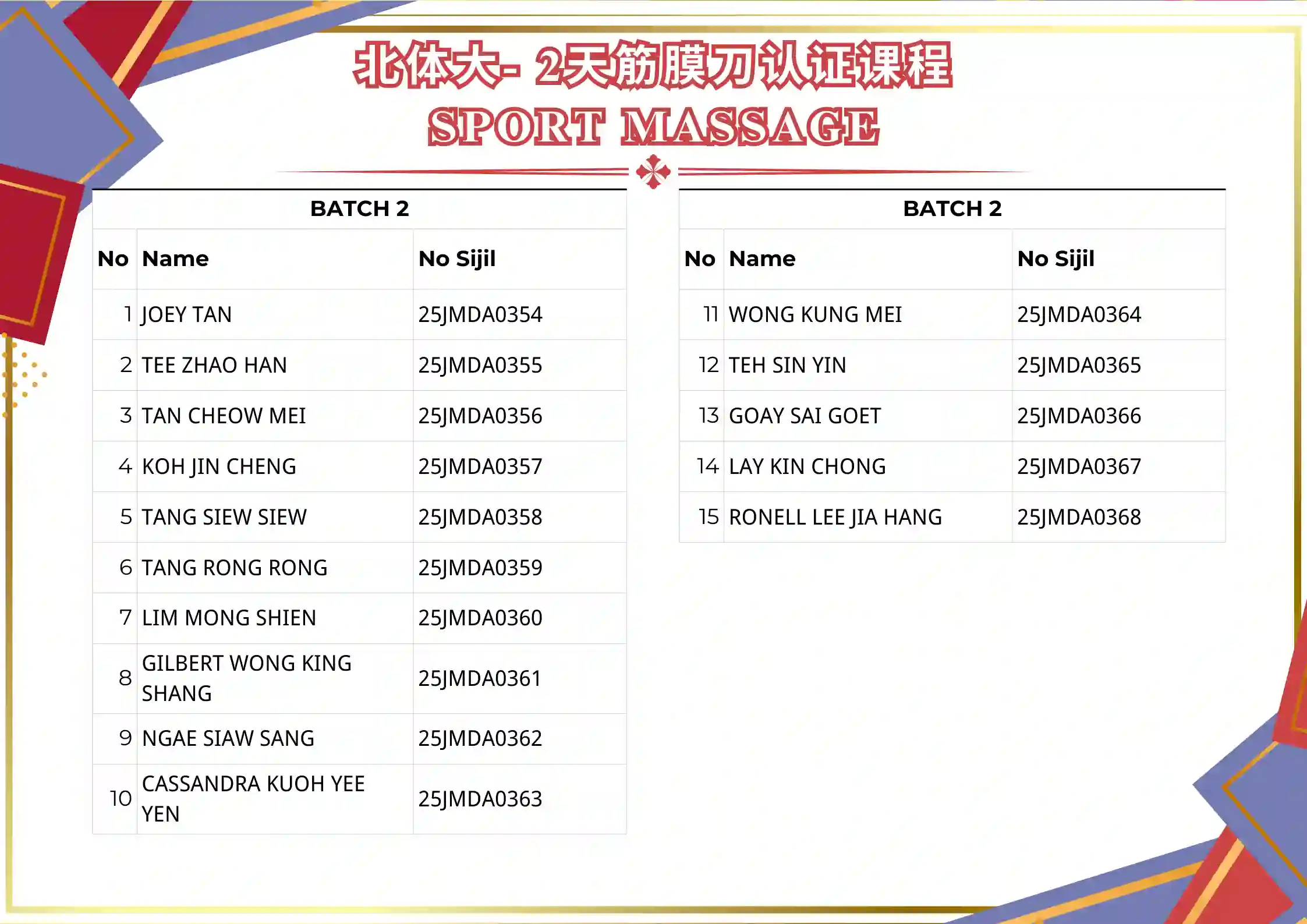 北体大- 2天筋膜刀认证课程
SPORT MASSAGE

BATCH 2

| No | Name | No Sijil |
|---|---|---|
| 1 | JOEY TAN | 25JMDA0354 |
| 2 | TEE ZHAO HAN | 25JMDA0355 |
| 3 | TAN CHEOW MEI | 25JMDA0356 |
| 4 | KOH JIN CHENG | 25JMDA0357 |
| 5 | TANG SIEW SIEW | 25JMDA0358 |
| 6 | TANG RONG RONG | 25JMDA0359 |
| 7 | LIM MONG SHIEN | 25JMDA0360 |
| 8 | GILBERT WONG KING SHANG | 25JMDA0361 |
| 9 | NGAE SIAW SANG | 25JMDA0362 |
| 10 | CASSANDRA KUOH YEE YEN | 25JMDA0363 |

BATCH 2

| No | Name | No Sijil |
|---|---|---|
| 11 | WONG KUNG MEI | 25JMDA0364 |
| 12 | TEH SIN YIN | 25JMDA0365 |
| 13 | GOAY SAI GOET | 25JMDA0366 |
| 14 | LAY KIN CHONG | 25JMDA0367 |
| 15 | RONELL LEE JIA HANG | 25JMDA0368 |